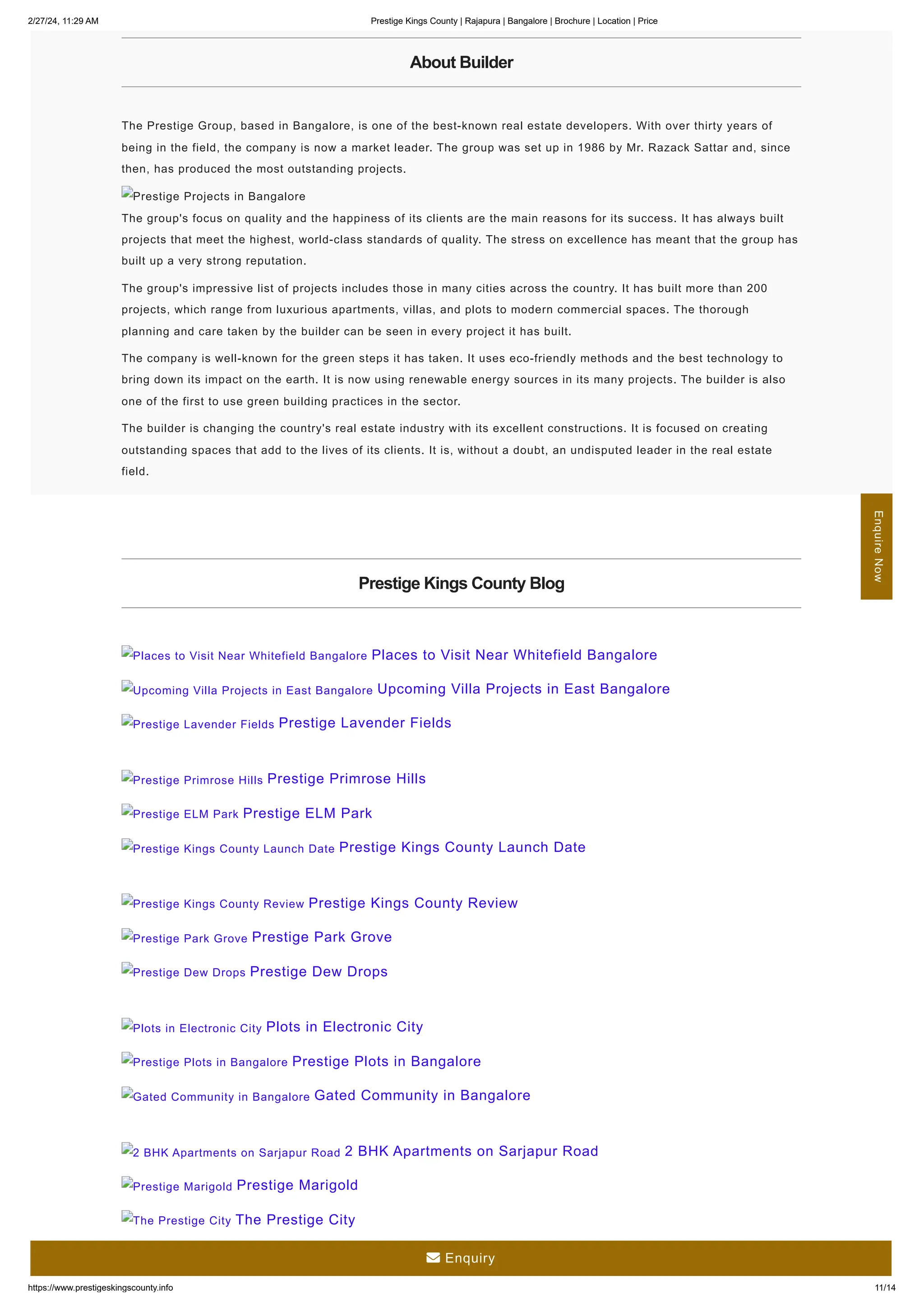 2/27/24, 11:29 AM Prestige Kings County | Rajapura | Bangalore | Brochure | Location | Price

About Builder

The Prestige Group, based in Bangalore, is one of the best-known real estate developers. With over thirty years of being in the field, the company is now a market leader. The group was set up in 1986 by Mr. Razack Sattar and, since then, has produced the most outstanding projects.

Prestige Projects in Bangalore

The group's focus on quality and the happiness of its clients are the main reasons for its success. It has always built projects that meet the highest, world-class standards of quality. The stress on excellence has meant that the group has built up a very strong reputation.

The group's impressive list of projects includes those in many cities across the country. It has built more than 200 projects, which range from luxurious apartments, villas, and plots to modern commercial spaces. The thorough planning and care taken by the builder can be seen in every project it has built.

The company is well-known for the green steps it has taken. It uses eco-friendly methods and the best technology to bring down its impact on the earth. It is now using renewable energy sources in its many projects. The builder is also one of the first to use green building practices in the sector.

The builder is changing the country's real estate industry with its excellent constructions. It is focused on creating outstanding spaces that add to the lives of its clients. It is, without a doubt, an undisputed leader in the real estate field.

Enquire Now

Prestige Kings County Blog

Places to Visit Near Whitefield Bangalore Places to Visit Near Whitefield Bangalore

Upcoming Villa Projects in East Bangalore Upcoming Villa Projects in East Bangalore

Prestige Lavender Fields Prestige Lavender Fields

Prestige Primrose Hills Prestige Primrose Hills

Prestige ELM Park Prestige ELM Park

Prestige Kings County Launch Date Prestige Kings County Launch Date

Prestige Kings County Review Prestige Kings County Review

Prestige Park Grove Prestige Park Grove

Prestige Dew Drops Prestige Dew Drops

Plots in Electronic City Plots in Electronic City

Prestige Plots in Bangalore Prestige Plots in Bangalore

Gated Community in Bangalore Gated Community in Bangalore

2 BHK Apartments on Sarjapur Road 2 BHK Apartments on Sarjapur Road

Prestige Marigold Prestige Marigold

The Prestige City The Prestige City

Enquiry

https://www.prestigeskingscounty.info 11/14